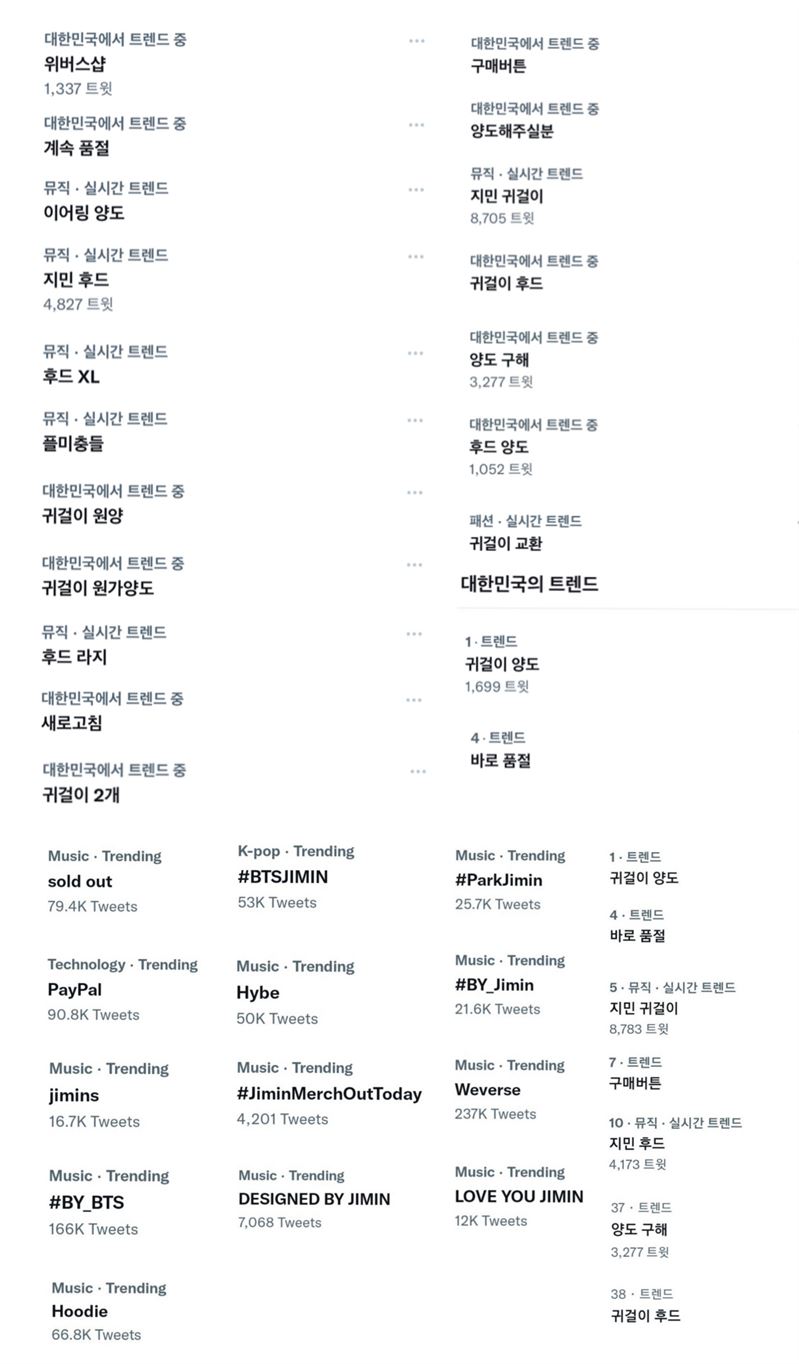 대한민국에서 트렌드 중
위버스샵
1,337 트윗

대한민국에서 트렌드 중
계속 품절

뮤직 · 실시간 트렌드
이어링 양도

뮤직 · 실시간 트렌드
지민 후드
4,827 트윗

뮤직 · 실시간 트렌드
후드 XL

뮤직 · 실시간 트렌드
플미충들

대한민국에서 트렌드 중
귀걸이 원양

대한민국에서 트렌드 중
귀걸이 원가양도

뮤직 · 실시간 트렌드
후드 라지

대한민국에서 트렌드 중
새로고침

대한민국에서 트렌드 중
귀걸이 2개

대한민국에서 트렌드 중
구매버튼

대한민국에서 트렌드 중
양도해주실분

뮤직 · 실시간 트렌드
지민 귀걸이
8,705 트윗

대한민국에서 트렌드 중
귀걸이 후드

대한민국에서 트렌드 중
양도 구해
3,277 트윗

대한민국에서 트렌드 중
후드 양도
1,052 트윗

패션 · 실시간 트렌드
귀걸이 교환

대한민국의 트렌드

1 · 트렌드
귀걸이 양도
1,699 트윗

4 · 트렌드
바로 품절

Music · Trending
sold out
79.4K Tweets

Technology · Trending
PayPal
90.8K Tweets

Music · Trending
jimins
16.7K Tweets

Music · Trending
#BY_BTS
166K Tweets

Music · Trending
Hoodie
66.8K Tweets

K-pop · Trending
#BTSJIMIN
53K Tweets

Music · Trending
Hybe
50K Tweets

Music · Trending
#JiminMerchOutToday
4,201 Tweets

Music · Trending
DESIGNED BY JIMIN
7,068 Tweets

Music · Trending
#ParkJimin
25.7K Tweets

Music · Trending
#BY_Jimin
21.6K Tweets

Music · Trending
Weverse
237K Tweets

Music · Trending
LOVE YOU JIMIN
12K Tweets

1 · 트렌드
귀걸이 양도

4 · 트렌드
바로 품절

5 · 뮤직 · 실시간 트렌드
지민 귀걸이
8,783 트윗

7 · 트렌드
구매버튼

10 · 뮤직 · 실시간 트렌드
지민 후드
4,173 트윗

37 · 트렌드
양도 구해
3,277 트윗

38 · 트렌드
귀걸이 후드